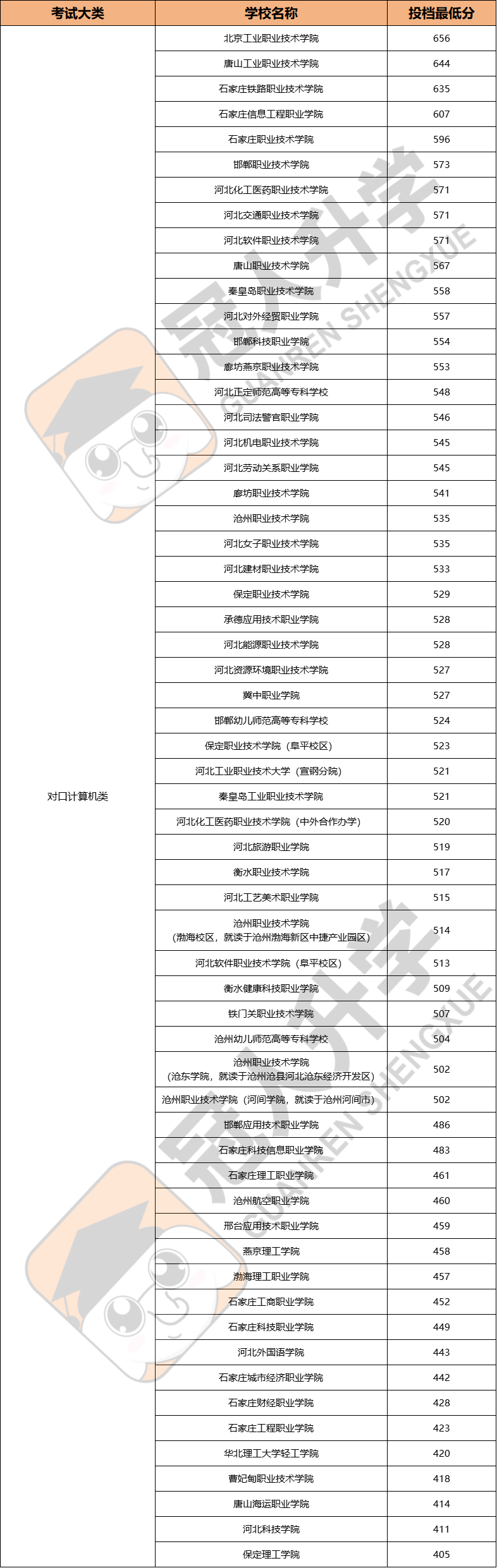 | 考试大类 | 学校名称 | 投档最低分 |
|---|---|---|
| 对口计算机类 | 北京工业职业技术学院 | 656 |
| | 唐山工业职业技术学院 | 644 |
| | 石家庄铁路职业技术学院 | 635 |
| | 石家庄信息工程职业学院 | 607 |
| | 石家庄职业技术学院 | 596 |
| | 邯郸职业技术学院 | 573 |
| | 河北化工医药职业技术学院 | 571 |
| | 河北交通职业技术学院 | 571 |
| | 河北软件职业技术学院 | 571 |
| | 唐山职业技术学院 | 567 |
| | 秦皇岛职业技术学院 | 558 |
| | 河北对外经贸职业学院 | 557 |
| | 邯郸科技职业学院 | 554 |
| | 廊坊燕京职业技术学院 | 553 |
| | 河北正定师范高等专科学校 | 548 |
| | 河北司法警官职业学院 | 546 |
| | 河北机电职业技术学院 | 545 |
| | 河北劳动关系职业学院 | 545 |
| | 廊坊职业技术学院 | 541 |
| | 沧州职业技术学院 | 535 |
| | 河北女子职业技术学院 | 535 |
| | 河北建材职业技术学院 | 533 |
| | 保定职业技术学院 | 529 |
| | 承德应用技术职业学院 | 528 |
| | 河北能源职业技术学院 | 528 |
| | 河北资源环境职业技术学院 | 527 |
| | 冀中职业学院 | 527 |
| | 邯郸幼儿师范高等专科学校 | 524 |
| | 保定职业技术学院（阜平校区） | 523 |
| | 河北工业职业技术大学（宣钢分院） | 521 |
| | 秦皇岛工业职业技术学院 | 521 |
| | 河北化工医药职业技术学院（中外合作办学） | 520 |
| | 河北旅游职业学院 | 519 |
| | 衡水职业技术学院 | 517 |
| | 河北工艺美术职业学院 | 515 |
| | 沧州职业技术学院（渤海校区，就读于沧州渤海新区中捷产业园区） | 514 |
| | 河北软件职业技术学院（阜平校区） | 513 |
| | 衡水健康科技职业学院 | 509 |
| | 铁门关职业技术学院 | 507 |
| | 沧州幼儿师范高等专科学校 | 504 |
| | 沧州职业技术学院（沧东学院，就读于沧州沧县河北沧东经济开发区） | 502 |
| | 沧州职业技术学院（河间学院，就读于沧州河间市） | 502 |
| | 邯郸应用技术职业学院 | 486 |
| | 石家庄科技信息职业学院 | 483 |
| | 石家庄理工职业学院 | 461 |
| | 沧州航空职业学院 | 460 |
| | 邢台应用技术职业学院 | 459 |
| | 燕京理工学院 | 458 |
| | 渤海理工职业学院 | 457 |
| | 石家庄工商职业学院 | 452 |
| | 石家庄科技职业学院 | 449 |
| | 河北外国语学院 | 443 |
| | 石家庄城市经济职业学院 | 442 |
| | 石家庄财经职业学院 | 428 |
| | 石家庄工程职业学院 | 423 |
| | 华北理工大学轻工学院 | 420 |
| | 曹妃甸职业技术学院 | 418 |
| | 唐山海运职业学院 | 414 |
| | 河北科技学院 | 411 |
| | 保定理工学院 | 405 |

冠人升学 GUANREN SHENGXUE
冠人升学 GUANREN SHENGXUE